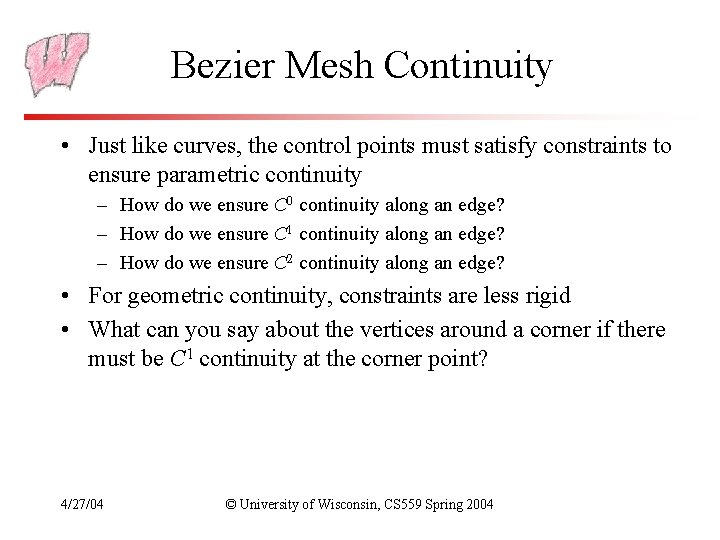 Bezier Mesh Continuity

• Just like curves, the control points must satisfy constraints to ensure parametric continuity
– How do we ensure $C^0$ continuity along an edge?
– How do we ensure $C^1$ continuity along an edge?
– How do we ensure $C^2$ continuity along an edge?
• For geometric continuity, constraints are less rigid
• What can you say about the vertices around a corner if there must be $C^1$ continuity at the corner point?

4/27/04 © University of Wisconsin, CS559 Spring 2004